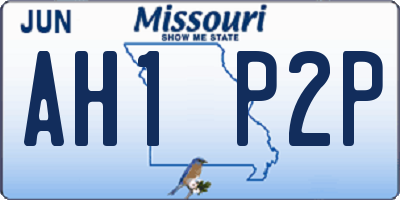 JUN

Missouri
SHOW ME STATE

AH1 P2P